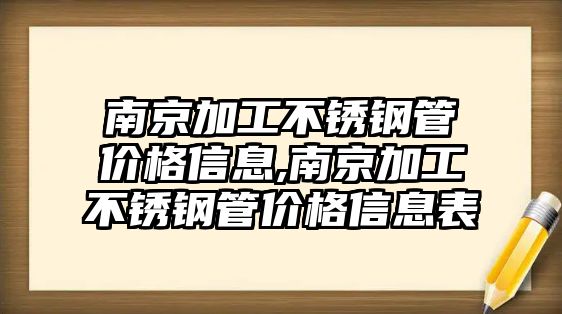 南京加工不锈钢管价格信息,南京加工不锈钢管价格信息表